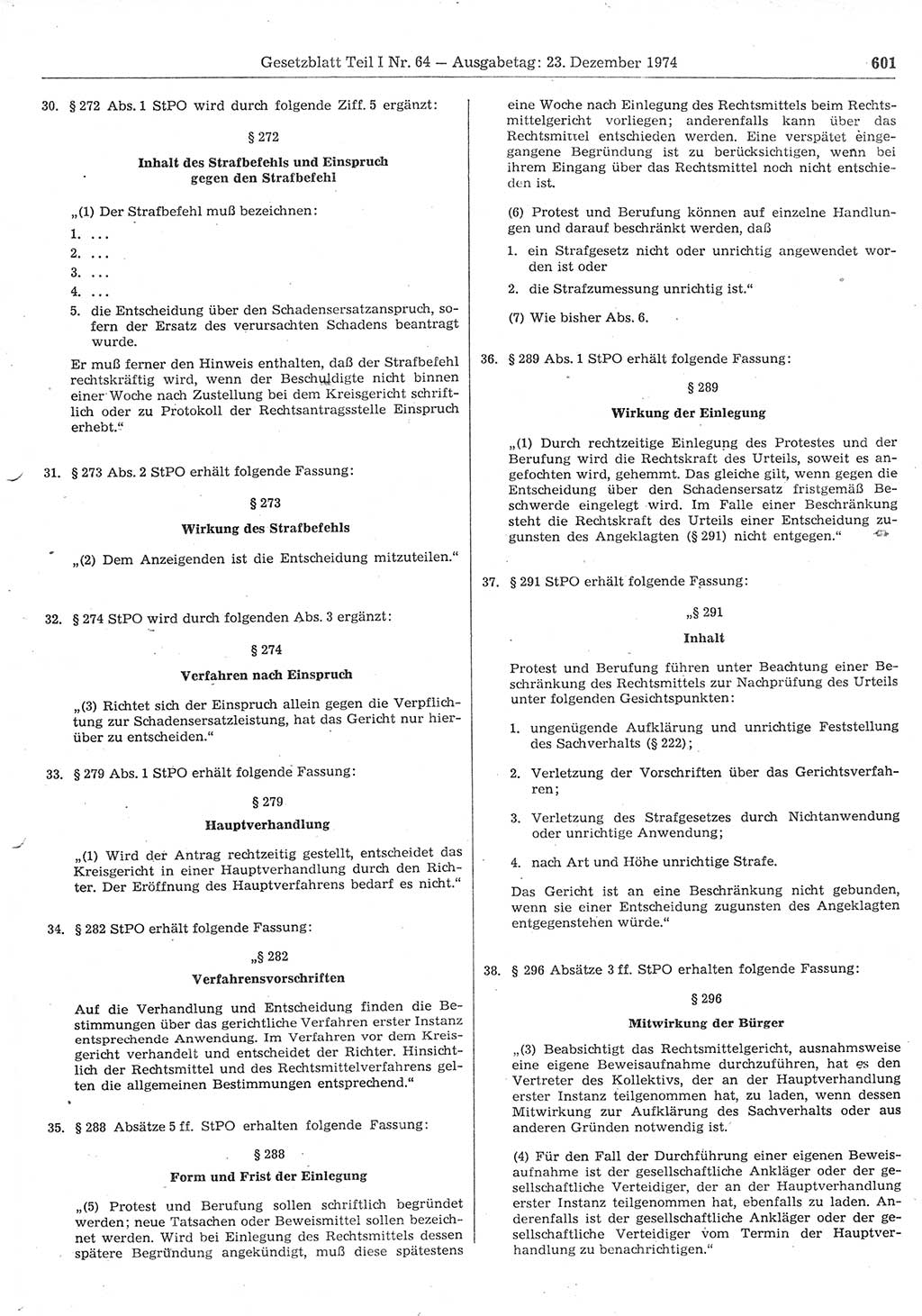 Gesetzblatt Teil I Nr. 64 — Ausgabetag: 23. Dezember 1974 601

30. § 272 Abs. 1 StPO wird durch folgende Ziff. 5 ergänzt:

§ 272

Inhalt des Strafbefehls und Einspruch gegen den Strafbefehl

„(1) Der Strafbefehl muß bezeichnen:

1. ...
2. ...
3. ...
4. ...
5. die Entscheidung über den Schadensersatzanspruch, sofern der Ersatz des verursachten Schadens beantragt wurde.

Er muß ferner den Hinweis enthalten, daß der Strafbefehl rechtskräftig wird, wenn der Beschuldigte nicht binnen einer Woche nach Zustellung bei dem Kreisgericht schriftlich oder zu Protokoll der Rechtsantragsstelle Einspruch erhebt.“

31. § 273 Abs. 2 StPO erhält folgende Fassung:

§ 273

Wirkung des Strafbefehls

„(2) Dem Anzeigenden ist die Entscheidung mitzuteilen.“

32. § 274 StPO wird durch folgenden Abs. 3 ergänzt:

§ 274

Verfahren nach Einspruch

„(3) Richtet sich der Einspruch allein gegen die Verpflichtung zur Schadensersatzleistung, hat das Gericht nur hierüber zu entscheiden.“

33. § 279 Abs. 1 StPO erhält folgende Fassung:

§ 279

Hauptverhandlung

„(1) Wird der Antrag rechtzeitig gestellt, entscheidet das Kreisgericht in einer Hauptverhandlung durch den Richter. Der Eröffnung des Hauptverfahrens bedarf es nicht.“

34. § 282 StPO erhält folgende Fassung:

„§ 282

Verfahrensvorschriften

Auf die Verhandlung und Entscheidung finden die Bestimmungen über das gerichtliche Verfahren erster Instanz entsprechende Anwendung. Im Verfahren vor dem Kreisgericht verhandelt und entscheidet der Richter. Hinsichtlich der Rechtsmittel und des Rechtsmittelverfahrens gelten die allgemeinen Bestimmungen entsprechend.“

35. § 288 Absätze 5 ff. StPO erhalten folgende Fassung:

§ 288

Form und Frist der Einlegung

„(5) Protest und Berufung sollen schriftlich begründet werden; neue Tatsachen oder Beweismittel sollen bezeichnet werden. Wird bei Einlegung des Rechtsmittels dessen spätere Begründung angekündigt, muß diese spätestens eine Woche nach Einlegung des Rechtsmittels beim Rechtsmittelgericht vorliegen; anderenfalls kann über das Rechtsmittel entschieden werden. Eine verspätet eingegangene Begründung ist zu berücksichtigen, wenn bei ihrem Eingang über das Rechtsmittel noch nicht entschieden ist.

(6) Protest und Berufung können auf einzelne Handlungen und darauf beschränkt werden, daß

1. ein Strafgesetz nicht oder unrichtig angewendet worden ist oder
2. die Strafzumessung unrichtig ist.“

(7) Wie bisher Abs. 6.

36. § 289 Abs. 1 StPO erhält folgende Fassung:

§ 289

Wirkung der Einlegung

„(1) Durch rechtzeitige Einlegung des Protestes und der Berufung wird die Rechtskraft des Urteils, soweit es angefochten wird, gehemmt. Das gleiche gilt, wenn gegen die Entscheidung über den Schadensersatz fristgemäß Beschwerde eingelegt wird. Im Falle einer Beschränkung steht die Rechtskraft des Urteils einer Entscheidung zugunsten des Angeklagten (§ 291) nicht entgegen.“

37. § 291 StPO erhält folgende Fassung:

„§ 291

Inhalt

Protest und Berufung führen unter Beachtung einer Beschränkung des Rechtsmittels zur Nachprüfung des Urteils unter folgenden Gesichtspunkten:

1. ungenügende Aufklärung und unrichtige Feststellung des Sachverhalts (§ 222);
2. Verletzung der Vorschriften über das Gerichtsverfahren;
3. Verletzung des Strafgesetzes durch Nichtanwendung oder unrichtige Anwendung;
4. nach Art und Höhe unrichtige Strafe.

Das Gericht ist an eine Beschränkung nicht gebunden, wenn sie einer Entscheidung zugunsten des Angeklagten entgegenstehen würde.“

38. § 296 Absätze 3 ff. StPO erhalten folgende Fassung:

§ 296

Mitwirkung der Bürger

„(3) Beabsichtigt das Rechtsmittelgericht, ausnahmsweise eine eigene Beweisaufnahme durchzuführen, hat es den Vertreter des Kollektivs, der an der Hauptverhandlung erster Instanz teilgenommen hat, zu laden, wenn dessen Mitwirkung zur Aufklärung des Sachverhalts oder aus anderen Gründen notwendig ist.

(4) Für den Fall der Durchführung einer eigenen Beweisaufnahme ist der gesellschaftliche Ankläger oder der gesellschaftliche Verteidiger, der an der Hauptverhandlung erster Instanz teilgenommen hat, ebenfalls zu laden. Anderenfalls ist der gesellschaftliche Ankläger oder der gesellschaftliche Verteidiger vom Termin der Hauptverhandlung zu benachrichtigen.“